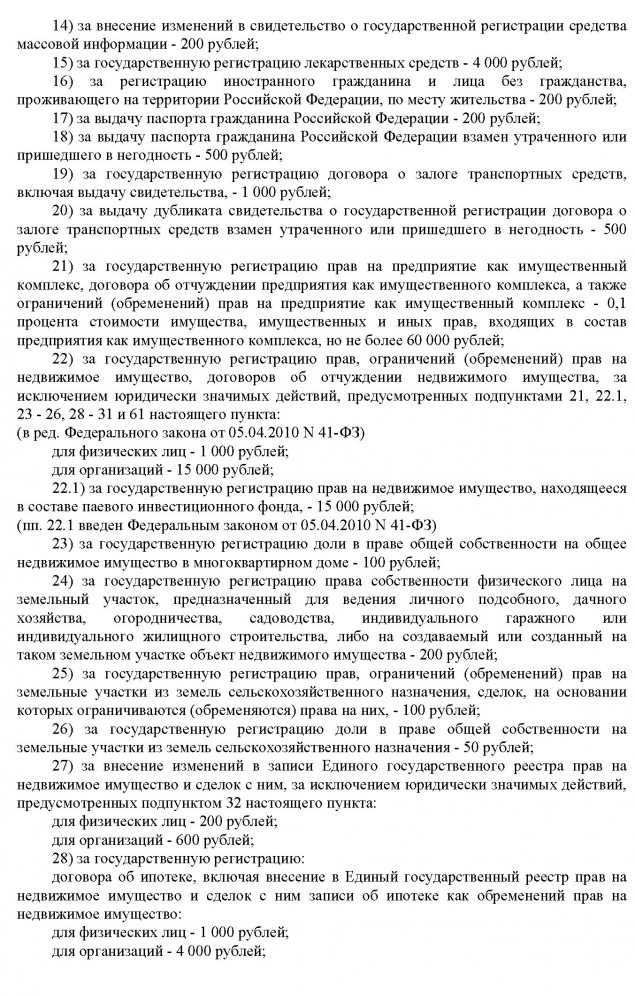 14) за внесение изменений в свидетельство о государственной регистрации средства массовой информации - 200 рублей;

15) за государственную регистрацию лекарственных средств - 4 000 рублей;

16) за регистрацию иностранного гражданина и лица без гражданства, проживающего на территории Российской Федерации, по месту жительства - 200 рублей;

17) за выдачу паспорта гражданина Российской Федерации - 200 рублей;

18) за выдачу паспорта гражданина Российской Федерации взамен утраченного или пришедшего в негодность - 500 рублей;

19) за государственную регистрацию договора о залоге транспортных средств, включая выдачу свидетельства, - 1 000 рублей;

20) за выдачу дубликата свидетельства о государственной регистрации договора о залоге транспортных средств взамен утраченного или пришедшего в негодность - 500 рублей;

21) за государственную регистрацию прав на предприятие как имущественный комплекс, договора об отчуждении предприятия как имущественного комплекса, а также ограничений (обременений) прав на предприятие как имущественный комплекс - 0,1 процента стоимости имущества, имущественных и иных прав, входящих в состав предприятия как имущественного комплекса, но не более 60 000 рублей;

22) за государственную регистрацию прав, ограничений (обременений) прав на недвижимое имущество, договоров об отчуждении недвижимого имущества, за исключением юридически значимых действий, предусмотренных подпунктами 21, 22.1, 23 - 26, 28 - 31 и 61 настоящего пункта:
(в ред. Федерального закона от 05.04.2010 N 41-ФЗ)

для физических лиц - 1 000 рублей;

для организаций - 15 000 рублей;

22.1) за государственную регистрацию прав на недвижимое имущество, находящееся в составе паевого инвестиционного фонда, - 15 000 рублей;
(пп. 22.1 введен Федеральным законом от 05.04.2010 N 41-ФЗ)

23) за государственную регистрацию доли в праве общей собственности на общее недвижимое имущество в многоквартирном доме - 100 рублей;

24) за государственную регистрацию права собственности физического лица на земельный участок, предназначенный для ведения личного подсобного, дачного хозяйства, огородничества, садоводства, индивидуального гаражного или индивидуального жилищного строительства, либо на создаваемый или созданный на таком земельном участке объект недвижимого имущества - 200 рублей;

25) за государственную регистрацию прав, ограничений (обременений) прав на земельные участки из земель сельскохозяйственного назначения, сделок, на основании которых ограничиваются (обременяются) права на них, - 100 рублей;

26) за государственную регистрацию доли в праве общей собственности на земельные участки из земель сельскохозяйственного назначения - 50 рублей;

27) за внесение изменений в записи Единого государственного реестра прав на недвижимое имущество и сделок с ним, за исключением юридически значимых действий, предусмотренных подпунктом 32 настоящего пункта:

для физических лиц - 200 рублей;

для организаций - 600 рублей;

28) за государственную регистрацию:

договора об ипотеке, включая внесение в Единый государственный реестр прав на недвижимое имущество и сделок с ним записи об ипотеке как обременений прав на недвижимое имущество:

для физических лиц - 1 000 рублей;

для организаций - 4 000 рублей;